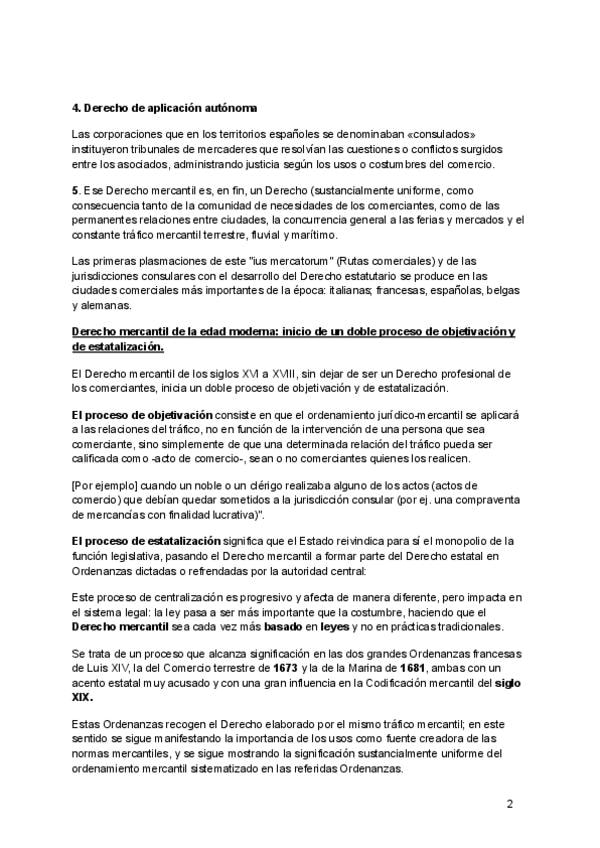 4. Derecho de aplicación autónoma

Las corporaciones que en los territorios españoles se denominaban «consulados» instituyeron tribunales de mercaderes que resolvían las cuestiones o conflictos surgidos entre los asociados, administrando justicia según los usos o costumbres del comercio.

5. Ese Derecho mercantil es, en fin, un Derecho (sustancialmente uniforme, como consecuencia tanto de la comunidad de necesidades de los comerciantes, como de las permanentes relaciones entre ciudades, la concurrencia general a las ferias y mercados y el constante tráfico mercantil terrestre, fluvial y marítimo.

Las primeras plasmaciones de este "ius mercatorum" (Rutas comerciales) y de las jurisdicciones consulares con el desarrollo del Derecho estatutario se produce en las ciudades comerciales más importantes de la época: italianas; francesas, españolas, belgas y alemanas.

Derecho mercantil de la edad moderna: inicio de un doble proceso de objetivación y de estatalización.

El Derecho mercantil de los siglos XVI a XVIII, sin dejar de ser un Derecho profesional de los comerciantes, inicia un doble proceso de objetivación y de estatalización.

El proceso de objetivación consiste en que el ordenamiento jurídico-mercantil se aplicará a las relaciones del tráfico, no en función de la intervención de una persona que sea comerciante, sino simplemente de que una determinada relación del tráfico pueda ser calificada como -acto de comercio-, sean o no comerciantes quienes los realicen.

[Por ejemplo] cuando un noble o un clérigo realizaba alguno de los actos (actos de comercio) que debían quedar sometidos a la jurisdicción consular (por ej. una compraventa de mercancías con finalidad lucrativa)".

El proceso de estatalización significa que el Estado reivindica para sí el monopolio de la función legislativa, pasando el Derecho mercantil a formar parte del Derecho estatal en Ordenanzas dictadas o refrendadas por la autoridad central:

Este proceso de centralización es progresivo y afecta de manera diferente, pero impacta en el sistema legal: la ley pasa a ser más importante que la costumbre, haciendo que el Derecho mercantil sea cada vez más basado en leyes y no en prácticas tradicionales.

Se trata de un proceso que alcanza significación en las dos grandes Ordenanzas francesas de Luis XIV, la del Comercio terrestre de 1673 y la de la Marina de 1681, ambas con un acento estatal muy acusado y con una gran influencia en la Codificación mercantil del siglo XIX.

Estas Ordenanzas recogen el Derecho elaborado por el mismo tráfico mercantil; en este sentido se sigue manifestando la importancia de los usos como fuente creadora de las normas mercantiles, y se sigue mostrando la significación sustancialmente uniforme del ordenamiento mercantil sistematizado en las referidas Ordenanzas.

2